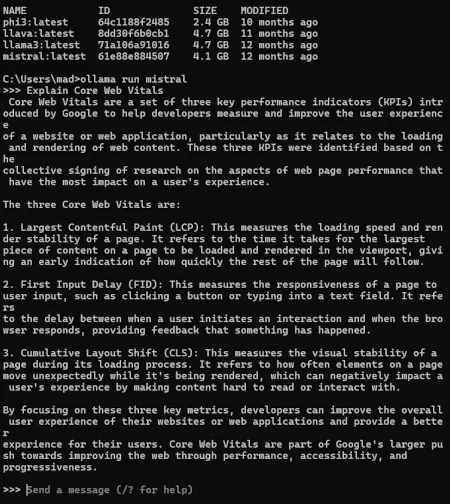 | NAME | ID | SIZE | MODIFIED |
|---|---|---|---|
| phi3:latest | 64c1188f2485 | 2.4 GB | 10 months ago |
| llava:latest | 8dd30f6b0cb1 | 4.7 GB | 11 months ago |
| llama3:latest | 71a106a91016 | 4.7 GB | 12 months ago |
| mistral:latest | 61e88e884507 | 4.1 GB | 12 months ago |

C:\Users\mad>ollama run mistral
>>> Explain Core Web Vitals
Core Web Vitals are a set of three key performance indicators (KPIs) introduced by Google to help developers measure and improve the user experience of a website or web application, particularly as it relates to the loading and rendering of web content. These three KPIs were identified based on the collective signing of research on the aspects of web page performance that have the most impact on a user's experience.

The three Core Web Vitals are:

1. Largest Contentful Paint (LCP): This measures the loading speed and render stability of a page. It refers to the time it takes for the largest piece of content on a page to be loaded and rendered in the viewport, giving an early indication of how quickly the rest of the page will follow.

2. First Input Delay (FID): This measures the responsiveness of a page to user input, such as clicking a button or typing into a text field. It refers to the delay between when a user initiates an interaction and when the browser responds, providing feedback that something has happened.

3. Cumulative Layout Shift (CLS): This measures the visual stability of a page during its loading process. It refers to how often elements on a page move unexpectedly while it's being rendered, which can negatively impact a user's experience by making content hard to read or interact with.

By focusing on these three key metrics, developers can improve the overall user experience of their websites or web applications and provide a better experience for their users. Core Web Vitals are part of Google's larger push towards improving the web through performance, accessibility, and progressiveness.

>>> Send a message (/? for help)